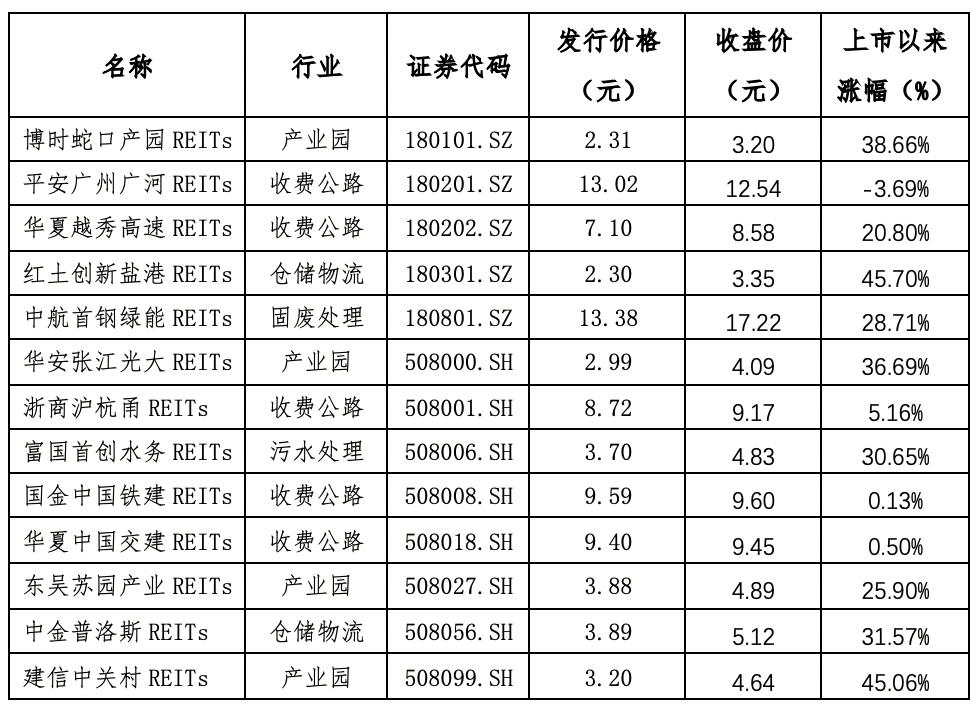 | 名称 | 行业 | 证券代码 | 发行价格（元） | 收盘价（元） | 上市以来涨幅（%） |
|---|---|---|---|---|---|
| 博时蛇口产园REITs | 产业园 | 180101.SZ | 2.31 | 3.20 | 38.66% |
| 平安广州广河REITs | 收费公路 | 180201.SZ | 13.02 | 12.54 | -3.69% |
| 华夏越秀高速REITs | 收费公路 | 180202.SZ | 7.10 | 8.58 | 20.80% |
| 红土创新盐港REITs | 仓储物流 | 180301.SZ | 2.30 | 3.35 | 45.70% |
| 中航首钢绿能REITs | 固废处理 | 180801.SZ | 13.38 | 17.22 | 28.71% |
| 华安张江光大REITs | 产业园 | 508000.SH | 2.99 | 4.09 | 36.69% |
| 浙商沪杭甬REITs | 收费公路 | 508001.SH | 8.72 | 9.17 | 5.16% |
| 富国首创水务REITs | 污水处理 | 508006.SH | 3.70 | 4.83 | 30.65% |
| 国金中国铁建REITs | 收费公路 | 508008.SH | 9.59 | 9.60 | 0.13% |
| 华夏中国交建REITs | 收费公路 | 508018.SH | 9.40 | 9.45 | 0.50% |
| 东吴苏园产业REITs | 产业园 | 508027.SH | 3.88 | 4.89 | 25.90% |
| 中金普洛斯REITs | 仓储物流 | 508056.SH | 3.89 | 5.12 | 31.57% |
| 建信中关村REITs | 产业园 | 508099.SH | 3.20 | 4.64 | 45.06% |